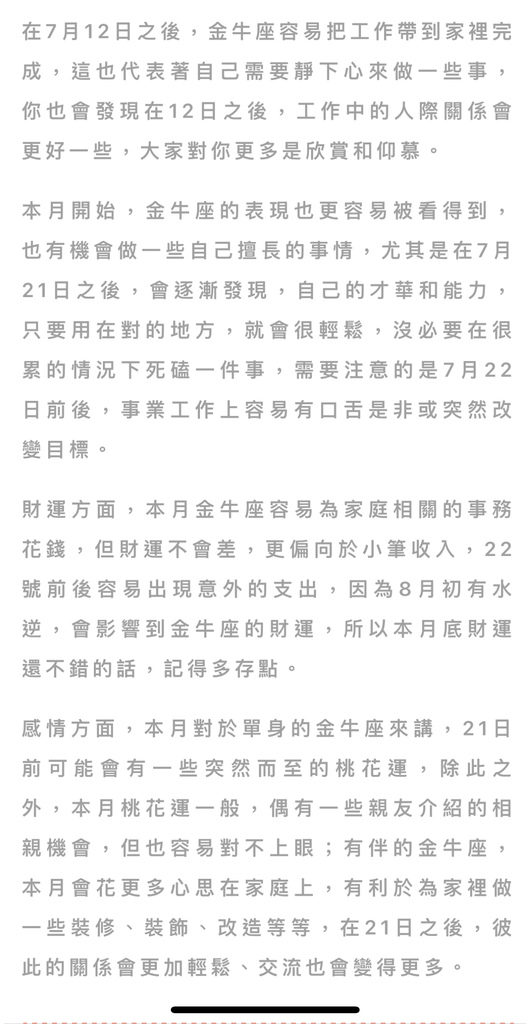 在7月12日之後，金牛座容易把工作帶到家裡完成，這也代表著自己需要靜下心來做一些事，你也會發現在12日之後，工作中的人際關係會更好一些，大家對你更多是欣賞和仰慕。

本月開始，金牛座的表現也更容易被看得到，也有機會做一些自己擅長的事情，尤其是在7月21日之後，會逐漸發現，自己的才華和能力，只要用在對的地方，就會很輕鬆，沒必要在很累的情況下死磕一件事，需要注意的是7月22日前後，事業工作上容易有口舌是非或突然改變目標。

財運方面，本月金牛座容易為家庭相關的事務花錢，但財運不會差，更偏向於小筆收入，22號前後容易出現意外的支出，因為8月初有水逆，會影響到金牛座的財運，所以本月底財運還不錯的話，記得多存點。

感情方面，本月對於單身的金牛座來講，21日前可能會有一些突然而至的桃花運，除此之外，本月桃花運一般，偶有一些親友介紹的相親機會，但也容易對不上眼；有伴的金牛座，本月會花更多心思在家庭上，有利於為家裡做一些裝修、裝飾、改造等等，在21日之後，彼此的關係會更加輕鬆、交流也會變得更多。